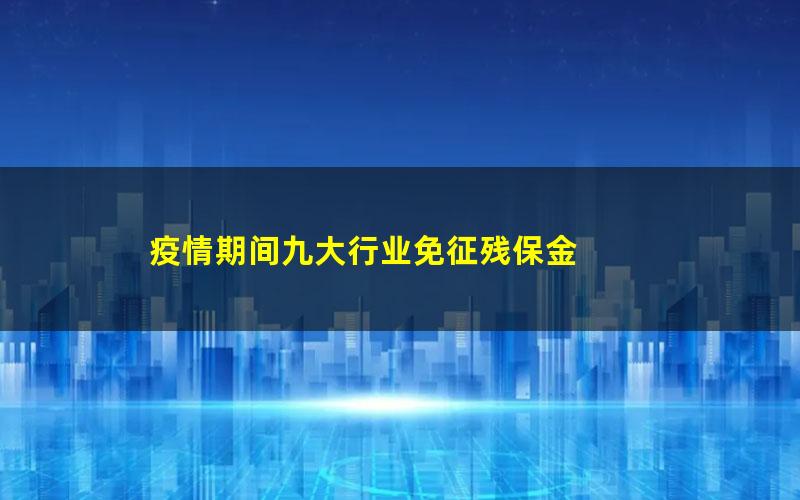 疫情期间九大行业免征残保金